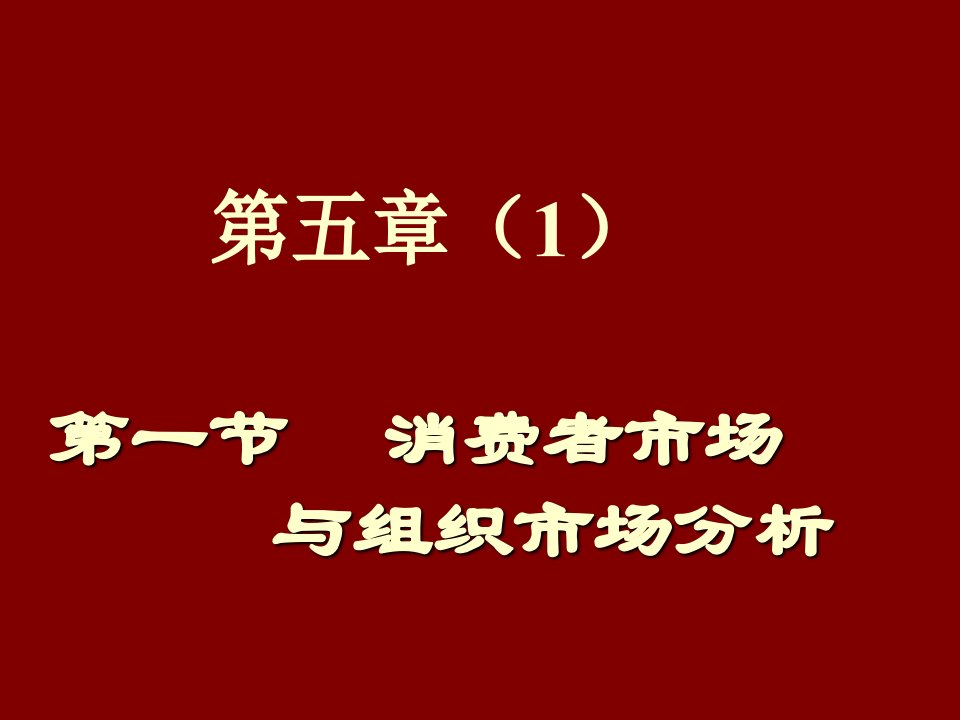 第五章（1）

第一节　消费者市场与组织市场分析